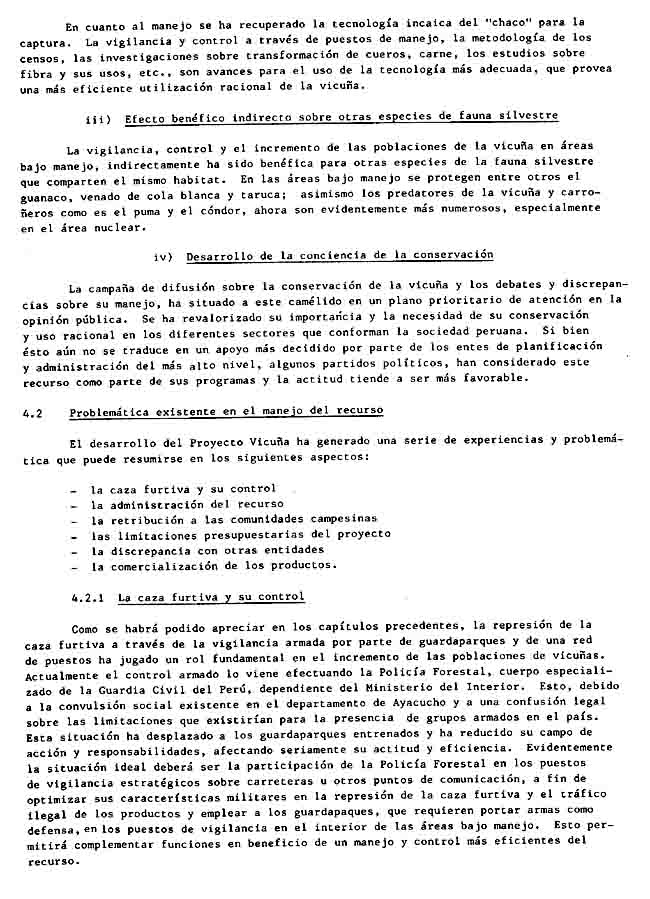 En cuanto al manejo se ha recuperado la tecnología incaica del "chaco" para la captura. La vigilancia y control a través de puestos de manejo, la metodología de los censos, las investigaciones sobre transformación de cueros, carne, los estudios sobre fibra y sus usos, etc., son avances para el uso de la tecnología más adecuada, que provea una más eficiente utilización racional de la vicuña.

iii) Efecto benéfico indirecto sobre otras especies de fauna silvestre

La vigilancia, control y el incremento de las poblaciones de la vicuña en áreas bajo manejo, indirectamente ha sido benéfica para otras especies de la fauna silvestre que comparten el mismo habitat. En las áreas bajo manejo se protegen entre otros el guanaco, venado de cola blanca y taruca; asimismo los predatores de la vicuña y carroñeros como es el puma y el cóndor, ahora son evidentemente más numerosos, especialmente en el área nuclear.

iv) Desarrollo de la conciencia de la conservación

La campaña de difusión sobre la conservación de la vicuña y los debates y discrepancias sobre su manejo, ha situado a este camélido en un plano prioritario de atención en la opinión pública. Se ha revalorizado su importancia y la necesidad de su conservación y uso racional en los diferentes sectores que conforman la sociedad peruana. Si bien ésto aún no se traduce en un apoyo más decidido por parte de los entes de planificación y administración del más alto nivel, algunos partidos políticos, han considerado este recurso como parte de sus programas y la actitud tiende a ser más favorable.

4.2 Problemática existente en el manejo del recurso

El desarrollo del Proyecto Vicuña ha generado una serie de experiencias y problemática que puede resumirse en los siguientes aspectos:

- la caza furtiva y su control
- la administración del recurso
- la retribución a las comunidades campesinas
- las limitaciones presupuestarias del proyecto
- la discrepancia con otras entidades
- la comercialización de los productos.

4.2.1 La caza furtiva y su control

Como se habrá podido apreciar en los capítulos precedentes, la represión de la caza furtiva a través de la vigilancia armada por parte de guardaparques y de una red de puestos ha jugado un rol fundamental en el incremento de las poblaciones de vicuñas. Actualmente el control armado lo viene efectuando la Policía Forestal, cuerpo especializado de la Guardia Civil del Perú, dependiente del Ministerio del Interior. Esto, debido a la convulsión social existente en el departamento de Ayacucho y a una confusión legal sobre las limitaciones que existirían para la presencia de grupos armados en el país. Esta situación ha desplazado a los guardaparques entrenados y ha reducido su campo de acción y responsabilidades, afectando seriamente su actitud y eficiencia. Evidentemente la situación ideal deberá ser la participación de la Policía Forestal en los puestos de vigilancia estratégicos sobre carreteras u otros puntos de comunicación, a fin de optimizar sus características militares en la represión de la caza furtiva y el tráfico ilegal de los productos y emplear a los guardapaques, que requieren portar armas como defensa, en los puestos de vigilancia en el interior de las áreas bajo manejo. Esto permitirá complementar funciones en beneficio de un manejo y control más eficientes del recurso.